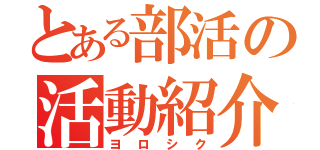 とある部活の
活動紹介
ヨロシク